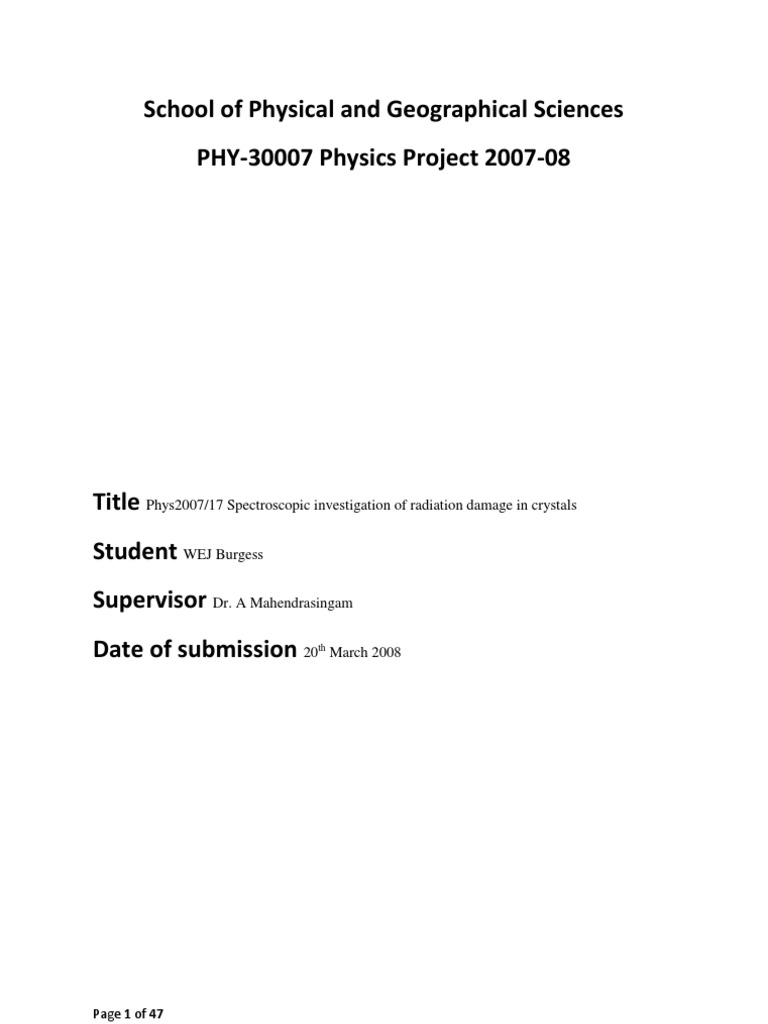 School of Physical and Geographical Sciences

PHY-30007 Physics Project 2007-08

Title Phys2007/17 Spectroscopic investigation of radiation damage in crystals

Student WEJ Burgess

Supervisor Dr. A Mahendrasingam

Date of submission 20th March 2008

Page 1 of 47